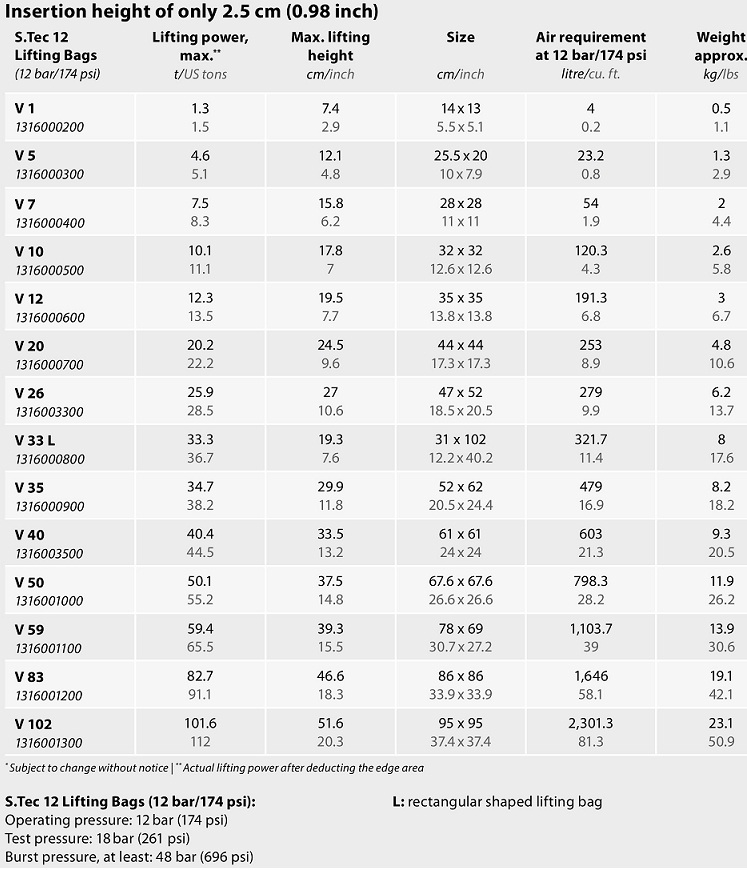 Insertion height of only 2.5 cm (0.98 inch)

| S.Tec 12 Lifting Bags (12 bar/174 psi) | Lifting power, max.** t/US tons | Max. lifting height cm/inch | Size cm/inch | Air requirement at 12 bar/174 psi litre/cu. ft. | Weight approx. kg/lbs |
|---|---|---|---|---|---|
| V 1 1316000200 | 1.3 1.5 | 7.4 2.9 | 14 x 13 5.5 x 5.1 | 4 0.2 | 0.5 1.1 |
| V 5 1316000300 | 4.6 5.1 | 12.1 4.8 | 25.5 x 20 10 x 7.9 | 23.2 0.8 | 1.3 2.9 |
| V 7 1316000400 | 7.5 8.3 | 15.8 6.2 | 28 x 28 11 x 11 | 54 1.9 | 2 4.4 |
| V 10 1316000500 | 10.1 11.1 | 17.8 7 | 32 x 32 12.6 x 12.6 | 120.3 4.3 | 2.6 5.8 |
| V 12 1316000600 | 12.3 13.5 | 19.5 7.7 | 35 x 35 13.8 x 13.8 | 191.3 6.8 | 3 6.7 |
| V 20 1316000700 | 20.2 22.2 | 24.5 9.6 | 44 x 44 17.3 x 17.3 | 253 8.9 | 4.8 10.6 |
| V 26 1316003300 | 25.9 28.5 | 27 10.6 | 47 x 52 18.5 x 20.5 | 279 9.9 | 6.2 13.7 |
| V 33 L 1316000800 | 33.3 36.7 | 19.3 7.6 | 31 x 102 12.2 x 40.2 | 321.7 11.4 | 8 17.6 |
| V 35 1316000900 | 34.7 38.2 | 29.9 11.8 | 52 x 62 20.5 x 24.4 | 479 16.9 | 8.2 18.2 |
| V 40 1316003500 | 40.4 44.5 | 33.5 13.2 | 61 x 61 24 x 24 | 603 21.3 | 9.3 20.5 |
| V 50 1316001000 | 50.1 55.2 | 37.5 14.8 | 67.6 x 67.6 26.6 x 26.6 | 798.3 28.2 | 11.9 26.2 |
| V 59 1316001100 | 59.4 65.5 | 39.3 15.5 | 78 x 69 30.7 x 27.2 | 1,103.7 39 | 13.9 30.6 |
| V 83 1316001200 | 82.7 91.1 | 46.6 18.3 | 86 x 86 33.9 x 33.9 | 1,646 58.1 | 19.1 42.1 |
| V 102 1316001300 | 101.6 112 | 51.6 20.3 | 95 x 95 37.4 x 37.4 | 2,301.3 81.3 | 23.1 50.9 |

* Subject to change without notice | ** Actual lifting power after deducting the edge area

S.Tec 12 Lifting Bags (12 bar/174 psi):
Operating pressure: 12 bar (174 psi)
Test pressure: 18 bar (261 psi)
Burst pressure, at least: 48 bar (696 psi)

L: rectangular shaped lifting bag